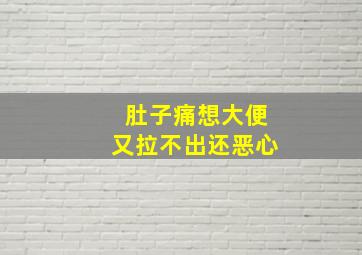 肚子痛想大便
又拉不出还恶心